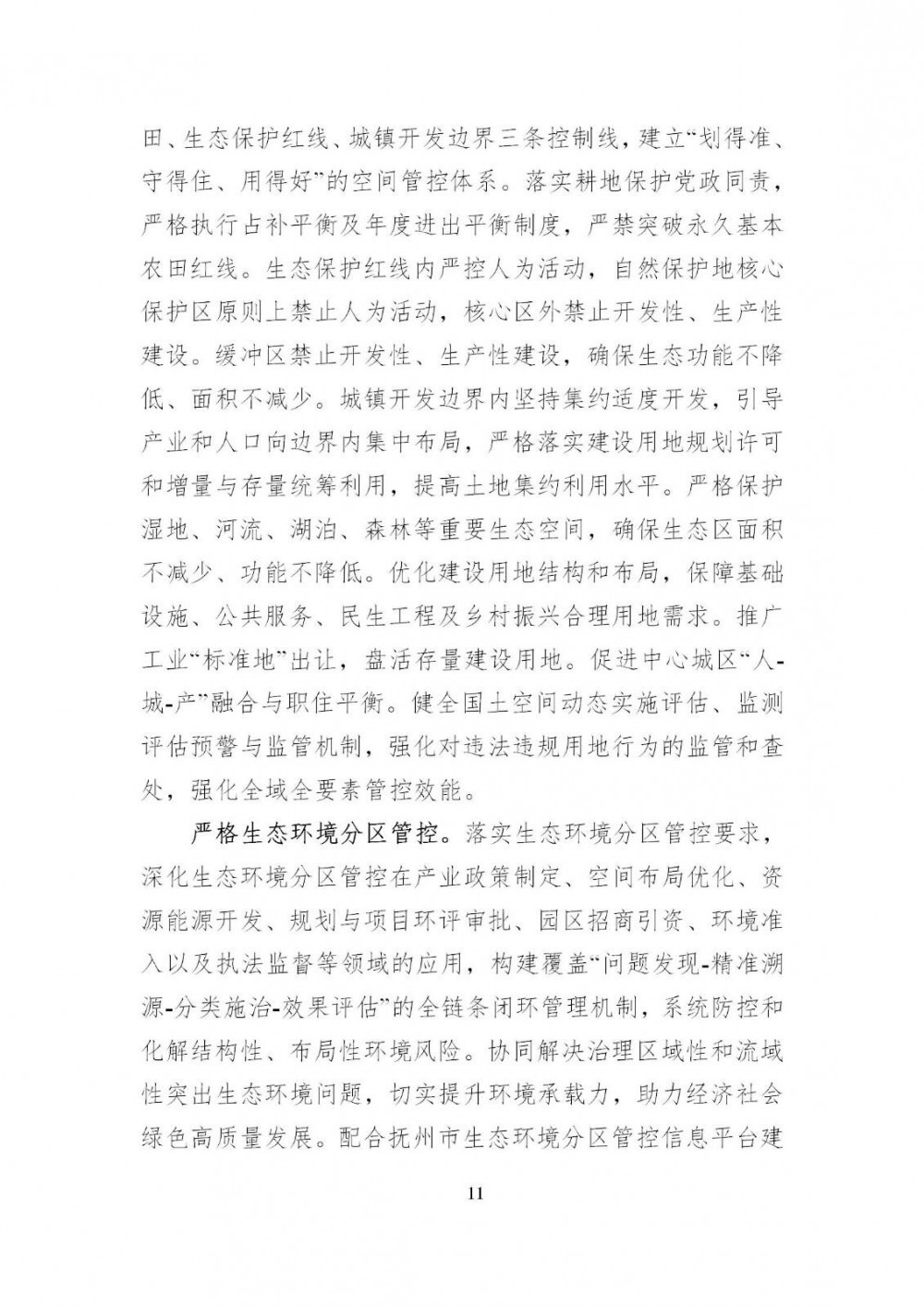 田、生态保护红线、城镇开发边界三条控制线，建立“划得准、守得住、用得好”的空间管控体系。落实耕地保护党政同责，严格执行占补平衡及年度进出平衡制度，严禁突破永久基本农田红线。生态保护红线内严控人为活动，自然保护地核心保护区原则上禁止人为活动，核心区外禁止开发性、生产性建设。缓冲区禁止开发性、生产性建设，确保生态功能不降低、面积不减少。城镇开发边界内坚持集约适度开发，引导产业和人口向边界内集中布局，严格落实建设用地规划许可和增量与存量统筹利用，提高土地集约利用水平。严格保护湿地、河流、湖泊、森林等重要生态空间，确保生态区面积不减少、功能不降低。优化建设用地结构和布局，保障基础设施、公共服务、民生工程及乡村振兴合理用地需求。推广工业“标准地”出让，盘活存量建设用地。促进中心城区“人-城-产”融合与职住平衡。健全国土空间动态实施评估、监测评估预警与监管机制，强化对违法违规用地行为的监管和查处，强化全域全要素管控效能。

严格生态环境分区管控。落实生态环境分区管控要求，深化生态环境分区管控在产业政策制定、空间布局优化、资源能源开发、规划与项目环评审批、园区招商引资、环境准入以及执法监督等领域的应用，构建覆盖“问题发现-精准溯源-分类施治-效果评估”的全链条闭环管理机制，系统防控和化解结构性、布局性环境风险。协同解决治理区域性和流域性突出生态环境问题，切实提升环境承载力，助力经济社会绿色高质量发展。配合抚州市生态环境分区管控信息平台建

11